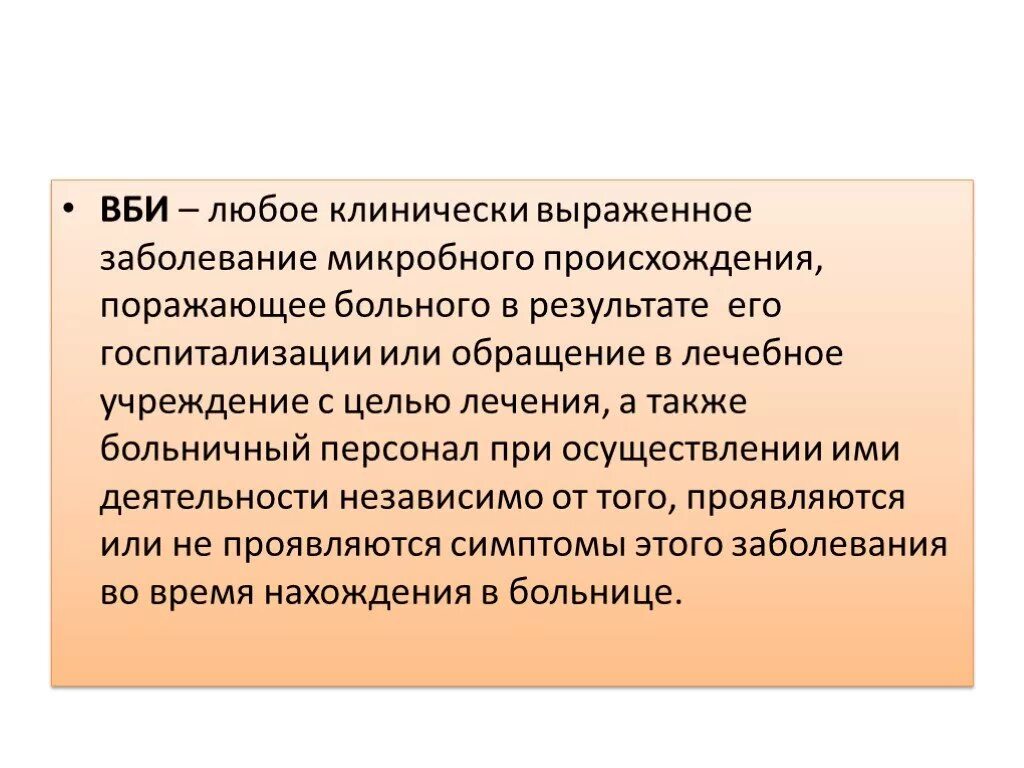 • ВБИ – любое клинически выраженное заболевание микробного происхождения, поражающее больного в результате его госпитализации или обращение в лечебное учреждение с целью лечения, а также больничный персонал при осуществлении ими деятельности независимо от того, проявляются или не проявляются симптомы этого заболевания во время нахождения в больнице.